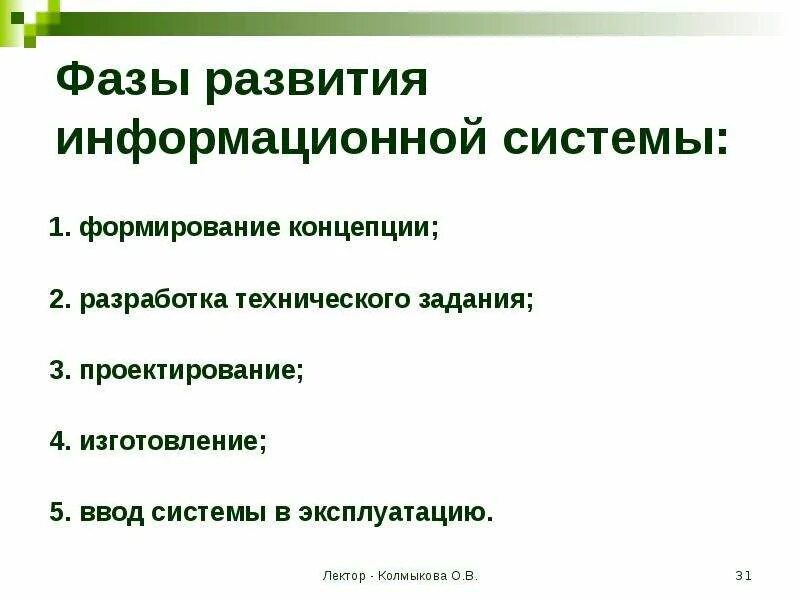 Фазы развития информационной системы:

1. формирование концепции;

2. разработка технического задания;

3. проектирование;

4. изготовление;

5. ввод системы в эксплуатацию.

Лектор - Колмыкова О.В.

31